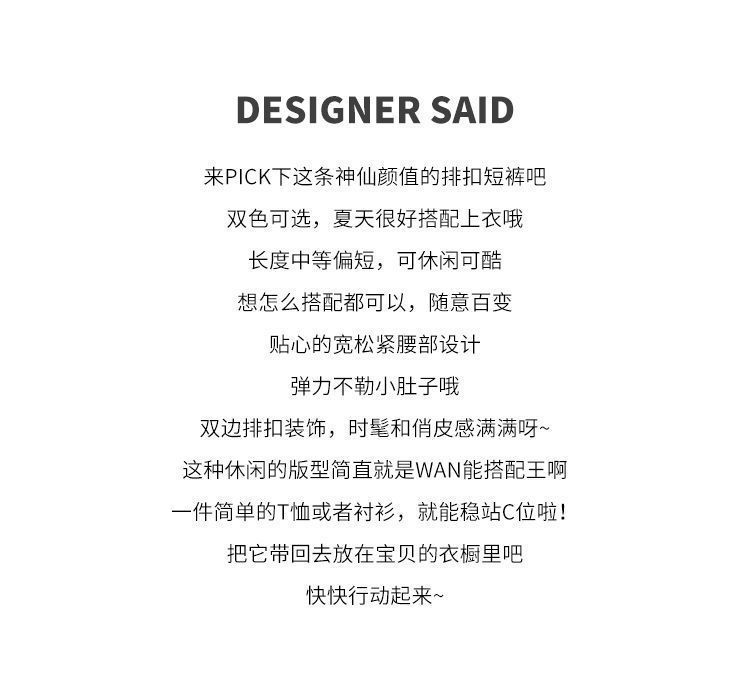 DESIGNER SAID

来PICK下这条神仙颜值的排扣短裤吧

双色可选，夏天很好搭配上衣哦

长度中等偏短，可休闲可酷

想怎么搭配都可以，随意百变

贴心的宽松紧腰部设计

弹力不勒小肚子哦

双边排扣装饰，时髦和俏皮感满满呀~

这种休闲的版型简直就是WAN能搭配王啊

一件简单的T恤或者衬衫，就能稳站C位啦！

把它带回去放在宝贝的衣橱里吧

快快行动起来~